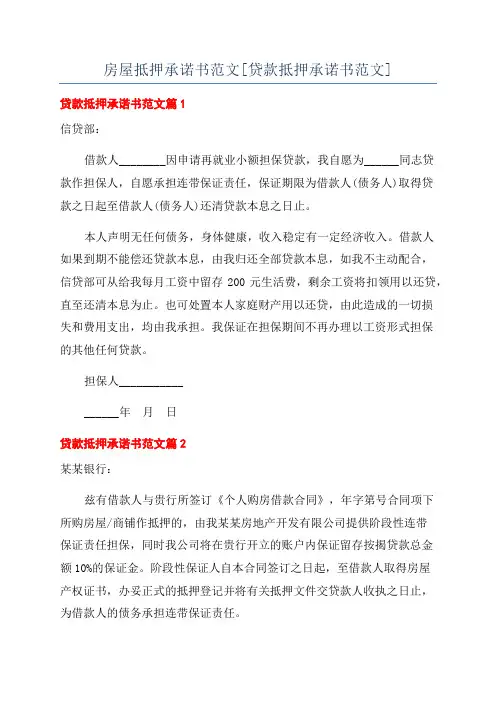 房屋抵押承诺书范文[贷款抵押承诺书范文]

贷款抵押承诺书范文篇 1

信贷部：

借款人________因申请再就业小额担保贷款，我自愿为______同志贷款作担保人，自愿承担连带保证责任，保证期限为借款人(债务人)取得贷款之日起至借款人(债务人)还清贷款本息之日止。

本人声明无任何债务，身体健康，收入稳定有一定经济收入。借款人如果到期不能偿还贷款本息，由我归还全部贷款本息，如我不主动配合，信贷部可从给我每月工资中留存 200 元生活费，剩余工资将扣领用以还贷，直至还清本息为止。也可处置本人家庭财产用以还贷，由此造成的一切损失和费用支出，均由我承担。我保证在担保期间不再办理以工资形式担保的其他任何贷款。

担保人___________

______年 月 日

贷款抵押承诺书范文篇 2

某某银行：

兹有借款人与贵行所签订《个人购房借款合同》，年字第号合同项下所购房屋/商铺作抵押的，由我某某房地产开发有限公司提供阶段性连带保证责任担保，同时我公司将在贵行开立的账户内保证留存按揭贷款总金额 10%的保证金。阶段性保证人自本合同签订之日起，至借款人取得房屋产权证书，办妥正式的抵押登记并将有关抵押文件交贷款人收执之日止，为借款人的债务承担连带保证责任。